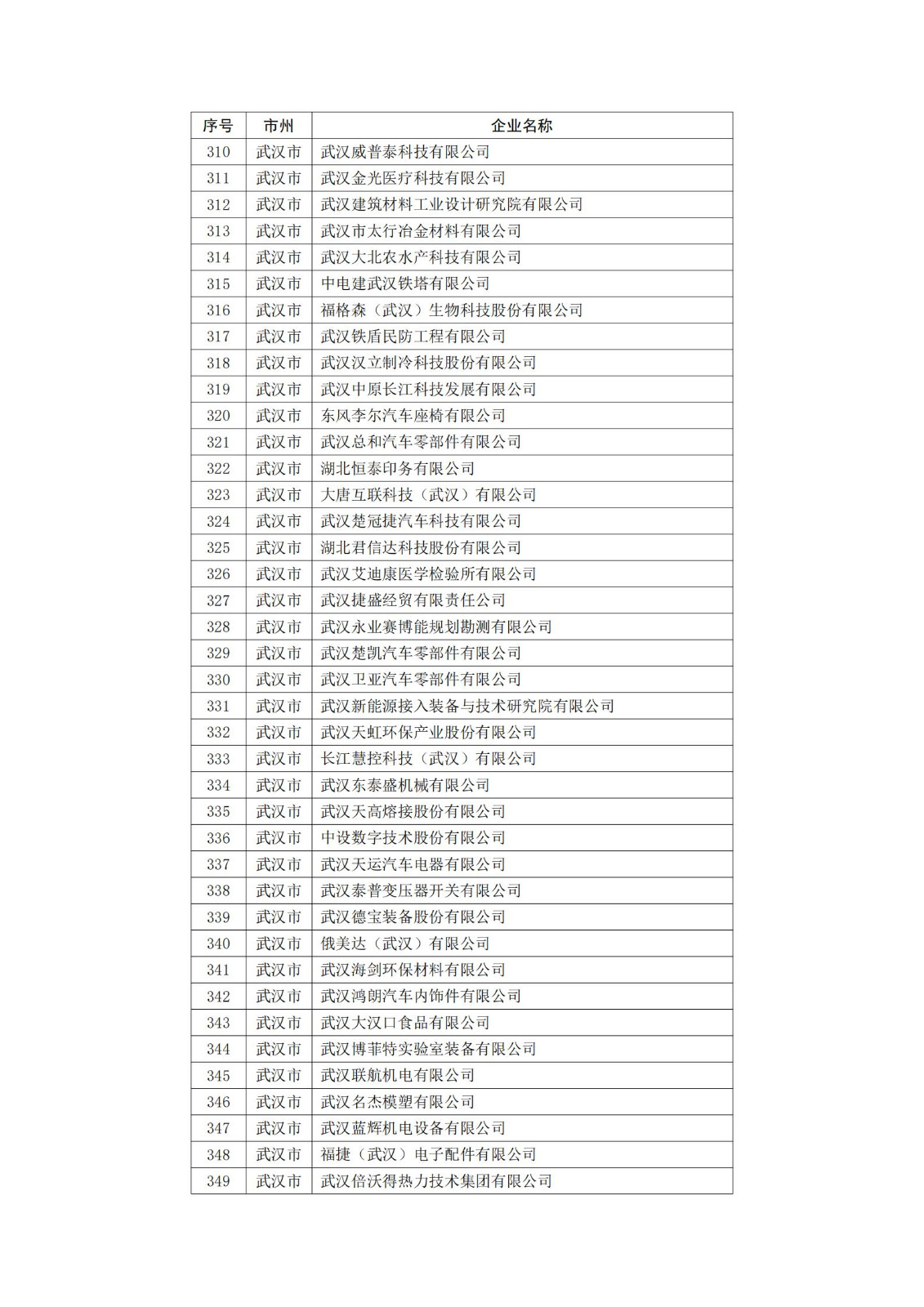 | 序号 | 市州 | 企业名称 |
|---|---|---|
| 310 | 武汉市 | 武汉威普泰科技有限公司 |
| 311 | 武汉市 | 武汉金光医疗科技有限公司 |
| 312 | 武汉市 | 武汉建筑材料工业设计研究院有限公司 |
| 313 | 武汉市 | 武汉市太行冶金材料有限公司 |
| 314 | 武汉市 | 武汉大北农水产科技有限公司 |
| 315 | 武汉市 | 中电建武汉铁塔有限公司 |
| 316 | 武汉市 | 福格森（武汉）生物科技股份有限公司 |
| 317 | 武汉市 | 武汉铁盾民防工程有限公司 |
| 318 | 武汉市 | 武汉汉立制冷科技股份有限公司 |
| 319 | 武汉市 | 武汉中原长江科技发展有限公司 |
| 320 | 武汉市 | 东风李尔汽车座椅有限公司 |
| 321 | 武汉市 | 武汉总和汽车零部件有限公司 |
| 322 | 武汉市 | 湖北恒泰印务有限公司 |
| 323 | 武汉市 | 大唐互联科技（武汉）有限公司 |
| 324 | 武汉市 | 武汉楚冠捷汽车科技有限公司 |
| 325 | 武汉市 | 湖北君信达科技股份有限公司 |
| 326 | 武汉市 | 武汉艾迪康医学检验所有限公司 |
| 327 | 武汉市 | 武汉捷盛经贸有限责任公司 |
| 328 | 武汉市 | 武汉永业赛博能规划勘测有限公司 |
| 329 | 武汉市 | 武汉楚凯汽车零部件有限公司 |
| 330 | 武汉市 | 武汉卫亚汽车零部件有限公司 |
| 331 | 武汉市 | 武汉新能源接入装备与技术研究院有限公司 |
| 332 | 武汉市 | 武汉天虹环保产业股份有限公司 |
| 333 | 武汉市 | 长江慧控科技（武汉）有限公司 |
| 334 | 武汉市 | 武汉东泰盛机械有限公司 |
| 335 | 武汉市 | 武汉天高熔接股份有限公司 |
| 336 | 武汉市 | 中设数字技术股份有限公司 |
| 337 | 武汉市 | 武汉天运汽车电器有限公司 |
| 338 | 武汉市 | 武汉泰普变压器开关有限公司 |
| 339 | 武汉市 | 武汉德宝装备股份有限公司 |
| 340 | 武汉市 | 俄美达（武汉）有限公司 |
| 341 | 武汉市 | 武汉海剑环保材料有限公司 |
| 342 | 武汉市 | 武汉鸿朗汽车内饰件有限公司 |
| 343 | 武汉市 | 武汉大汉口食品有限公司 |
| 344 | 武汉市 | 武汉博菲特实验室装备有限公司 |
| 345 | 武汉市 | 武汉联航机电有限公司 |
| 346 | 武汉市 | 武汉名杰模塑有限公司 |
| 347 | 武汉市 | 武汉蓝辉机电设备有限公司 |
| 348 | 武汉市 | 福捷（武汉）电子配件有限公司 |
| 349 | 武汉市 | 武汉倍沃得热力技术集团有限公司 |